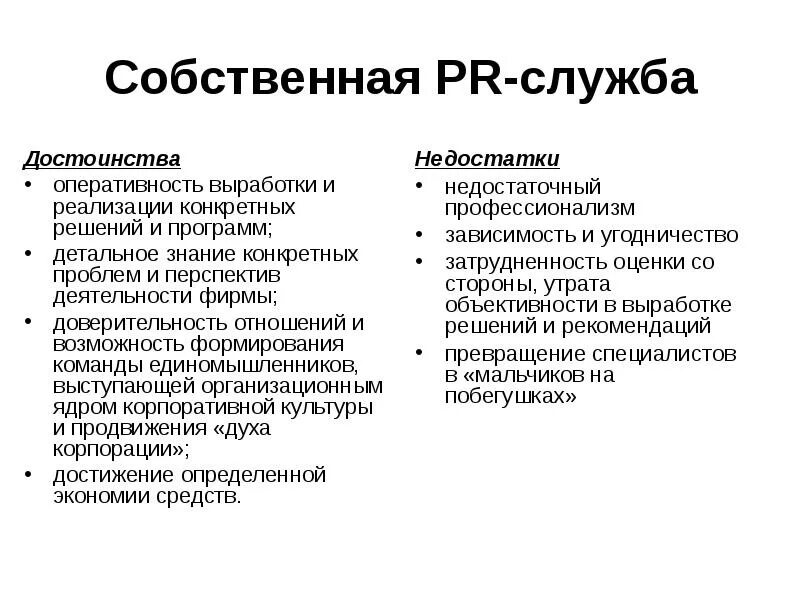 Собственная PR-служба

Достоинства
• оперативность выработки и реализации конкретных решений и программ;
• детальное знание конкретных проблем и перспектив деятельности фирмы;
• доверительность отношений и возможность формирования команды единомышленников, выступающей организационным ядром корпоративной культуры и продвижения «духа корпорации»;
• достижение определенной экономии средств.

Недостатки
• недостаточный профессионализм
• зависимость и угодничество
• затрудненность оценки со стороны, утрата объективности в выработке решений и рекомендаций
• превращение специалистов в «мальчиков на побегушках»